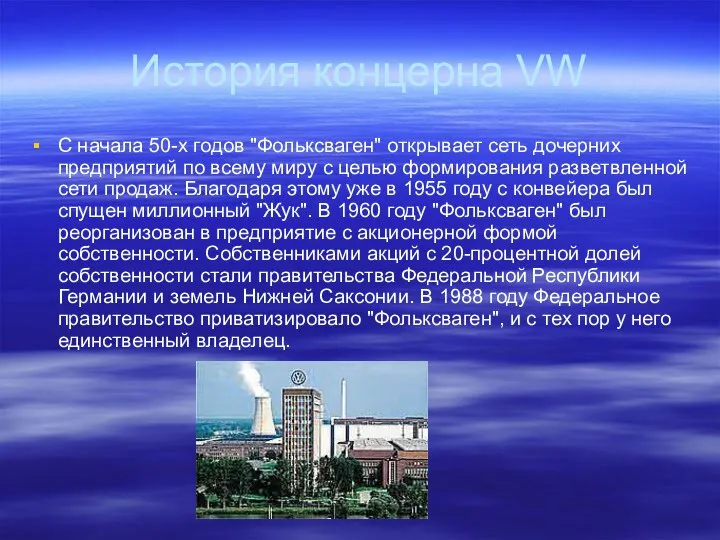 История концерна VW

С начала 50-х годов "Фольксваген" открывает сеть дочерних предприятий по всему миру с целью формирования разветвленной сети продаж. Благодаря этому уже в 1955 году с конвейера был спущен миллионный "Жук". В 1960 году "Фольксваген" был реорганизован в предприятие с акционерной формой собственности. Собственниками акций с 20-процентной долей собственности стали правительства Федеральной Республики Германии и земель Нижней Саксонии. В 1988 году Федеральное правительство приватизировало "Фольксваген", и с тех пор у него единственный владелец.